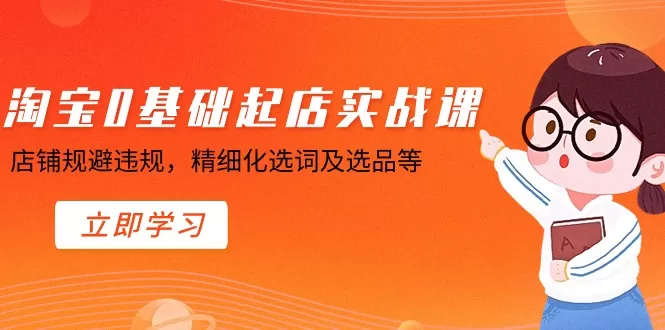 淘宝0基础起店实战课

店铺规避违规，精细化选词及选品等

立即学习

A